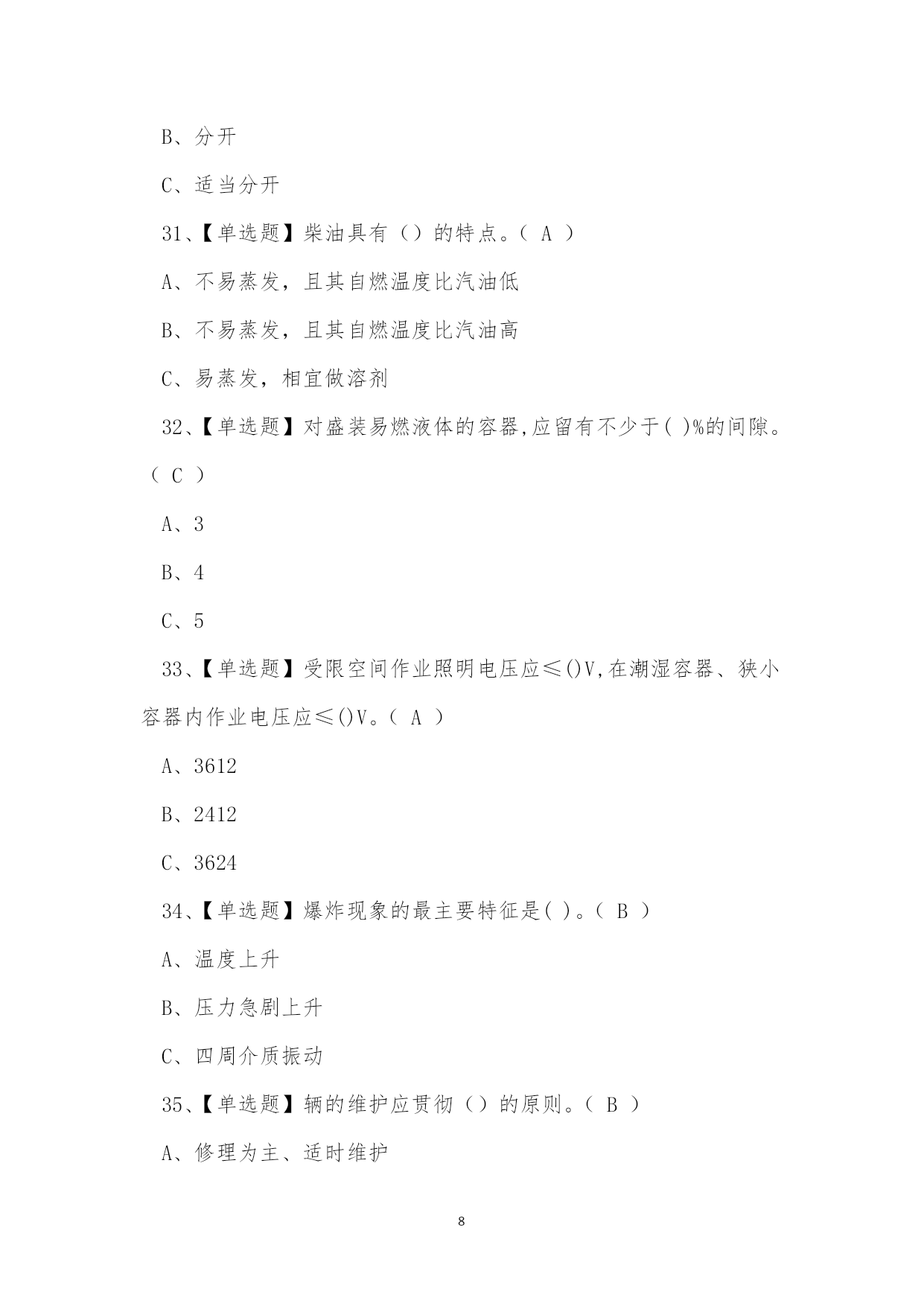 B、分开

C、适当分开

31、【单选题】柴油具有（）的特点。（ A ）

A、不易蒸发，且其自燃温度比汽油低

B、不易蒸发，且其自燃温度比汽油高

C、易蒸发，相宜做溶剂

32、【单选题】对盛装易燃液体的容器,应留有不少于( )%的间隙。（ C ）

A、3

B、4

C、5

33、【单选题】受限空间作业照明电压应≤()V,在潮湿容器、狭小容器内作业电压应≤()V。（ A ）

A、3612

B、2412

C、3624

34、【单选题】爆炸现象的最主要特征是( )。（ B ）

A、温度上升

B、压力急剧上升

C、四周介质振动

35、【单选题】辆的维护应贯彻（）的原则。（ B ）

A、修理为主、适时维护

8